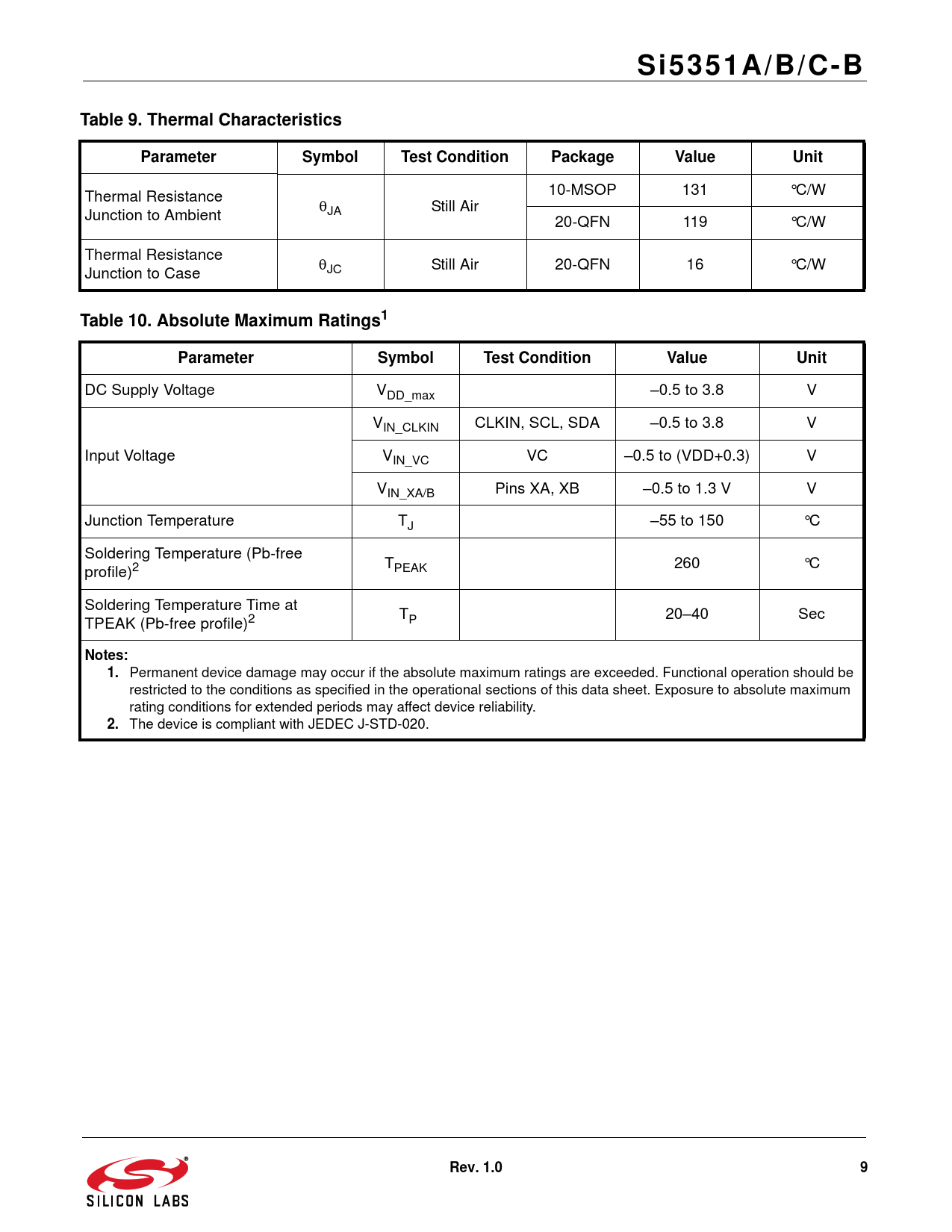 Si5351A/B/C-B

Table 9. Thermal Characteristics

| Parameter | Symbol | Test Condition | Package | Value | Unit |
|---|---|---|---|---|---|
| Thermal Resistance Junction to Ambient | $\theta_{JA}$ | Still Air | 10-MSOP | 131 | °C/W |
| | | | 20-QFN | 119 | °C/W |
| Thermal Resistance Junction to Case | $\theta_{JC}$ | Still Air | 20-QFN | 16 | °C/W |

Table 10. Absolute Maximum Ratings$^1$

| Parameter | Symbol | Test Condition | Value | Unit |
|---|---|---|---|---|
| DC Supply Voltage | $V_{DD\_max}$ | | –0.5 to 3.8 | V |
| Input Voltage | $V_{IN\_CLKIN}$ | CLKIN, SCL, SDA | –0.5 to 3.8 | V |
| | $V_{IN\_VC}$ | VC | –0.5 to (VDD+0.3) | V |
| | $V_{IN\_XA/B}$ | Pins XA, XB | –0.5 to 1.3 V | V |
| Junction Temperature | $T_J$ | | –55 to 150 | °C |
| Soldering Temperature (Pb-free profile)$^2$ | $T_{PEAK}$ | | 260 | °C |
| Soldering Temperature Time at TPEAK (Pb-free profile)$^2$ | $T_P$ | | 20–40 | Sec |

Notes:
1. Permanent device damage may occur if the absolute maximum ratings are exceeded. Functional operation should be restricted to the conditions as specified in the operational sections of this data sheet. Exposure to absolute maximum rating conditions for extended periods may affect device reliability.
2. The device is compliant with JEDEC J-STD-020.

SILICON LABS
Rev. 1.0
9